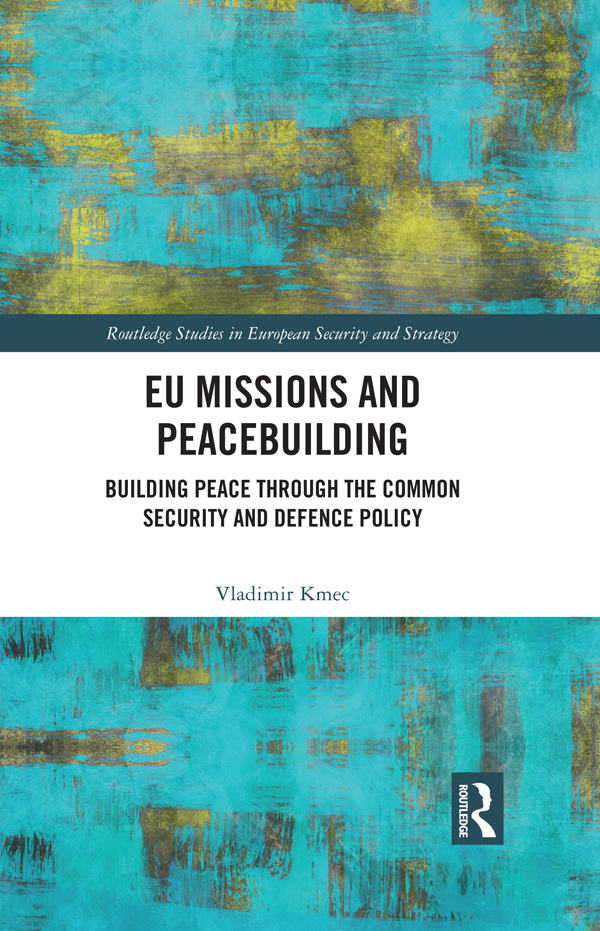 Routledge Studies in European Security and Strategy

EU MISSIONS AND PEACEBUILDING

BUILDING PEACE THROUGH THE COMMON SECURITY AND DEFENCE POLICY

Vladimir Kmec

ROUTLEDGE